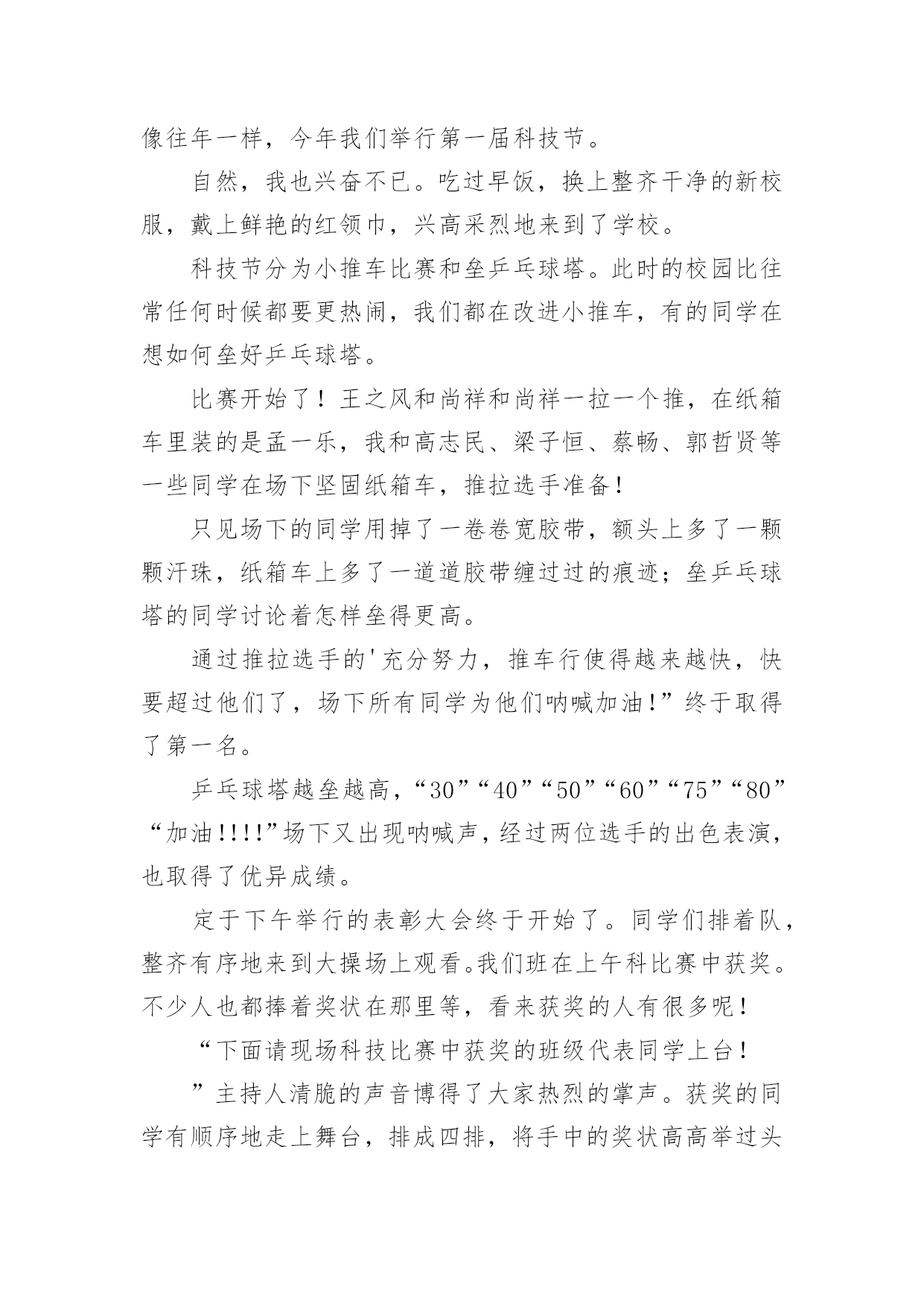 像往年一样，今年我们举行第一届科技节。

自然，我也兴奋不已。吃过早饭，换上整齐干净的新校服，戴上鲜艳的红领巾，兴高采烈地来到了学校。

科技节分为小推车比赛和垒乒乓球塔。此时的校园比往常任何时候都要更热闹，我们都在改进小推车，有的同学在想如何垒好乒乓球塔。

比赛开始了！王之风和尚祥和尚祥一拉一个推，在纸箱车里装的是孟一乐，我和高志民、梁子恒、蔡畅、郭哲贤等一些同学在场下坚固纸箱车，推拉选手准备！

只见场下的同学用掉了一卷卷宽胶带，额头上多了一颗颗汗珠，纸箱车上多了一道道胶带缠过过的痕迹；垒乒乓球塔的同学讨论着怎样垒得更高。

通过推拉选手的'充分努力，推车行使得越来越快，快要超过他们了，场下所有同学为他们呐喊加油!”终于取得了第一名。

乒乓球塔越垒越高，“30”“40”“50”“60”“75”“80”“加油!!!!”场下又出现呐喊声，经过两位选手的出色表演，也取得了优异成绩。

定于下午举行的表彰大会终于开始了。同学们排着队，整齐有序地来到大操场上观看。我们班在上午科比赛中获奖。不少人也都捧着奖状在那里等，看来获奖的人有很多呢！

“下面请现场科技比赛中获奖的班级代表同学上台！

”主持人清脆的声音博得了大家热烈的掌声。获奖的同学有顺序地走上舞台，排成四排，将手中的奖状高高举过头